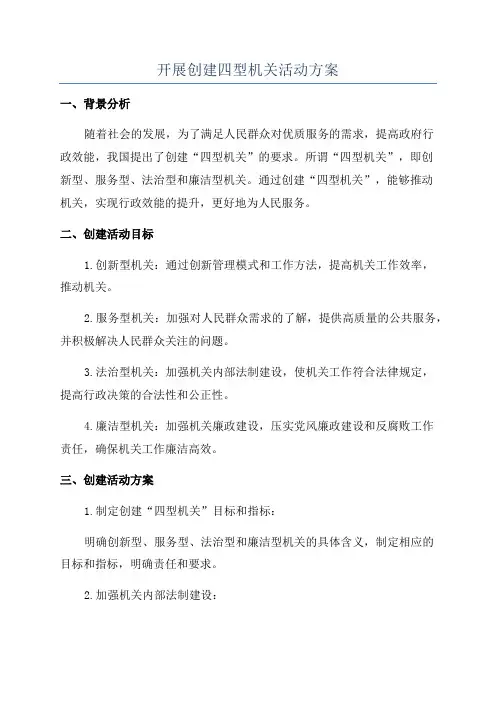 开展创建四型机关活动方案

一、背景分析

随着社会的发展，为了满足人民群众对优质服务的需求，提高政府行政效能，我国提出了创建“四型机关”的要求。所谓“四型机关”，即创新型、服务型、法治型和廉洁型机关。通过创建“四型机关”，能够推动机关，实现行政效能的提升，更好地为人民服务。

二、创建活动目标

1.创新型机关：通过创新管理模式和工作方法，提高机关工作效率，推动机关。

2.服务型机关：加强对人民群众需求的了解，提供高质量的公共服务，并积极解决人民群众关注的问题。

3.法治型机关：加强机关内部法制建设，使机关工作符合法律规定，提高行政决策的合法性和公正性。

4.廉洁型机关：加强机关廉政建设，压实党风廉政建设和反腐败工作责任，确保机关工作廉洁高效。

三、创建活动方案

1.制定创建“四型机关”目标和指标：

明确创新型、服务型、法治型和廉洁型机关的具体含义，制定相应的目标和指标，明确责任和要求。

2.加强机关内部法制建设：